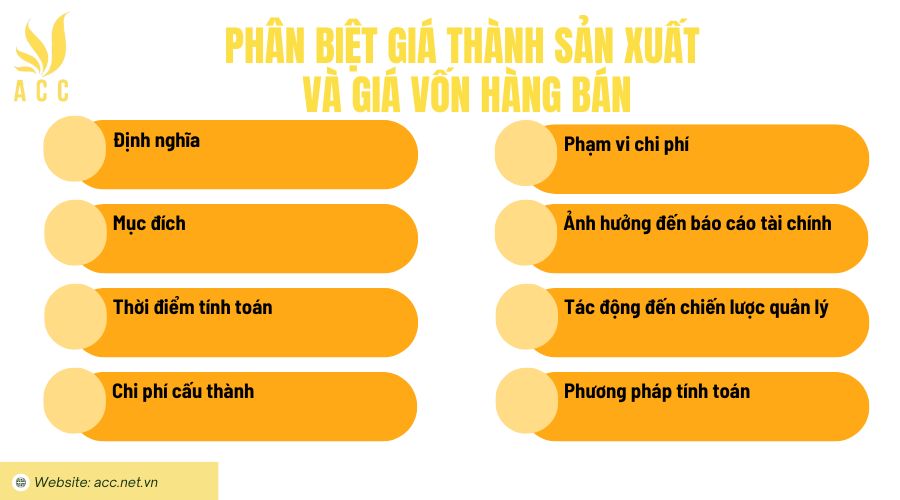 ACC

PHÂN BIỆT GIÁ THÀNH SẢN XUẤT VÀ GIÁ VỐN HÀNG BÁN

Định nghĩa

Mục đích

Thời điểm tính toán

Chi phí cấu thành

Phạm vi chi phí

Ảnh hưởng đến báo cáo tài chính

Tác động đến chiến lược quản lý

Phương pháp tính toán

Website: acc.net.vn